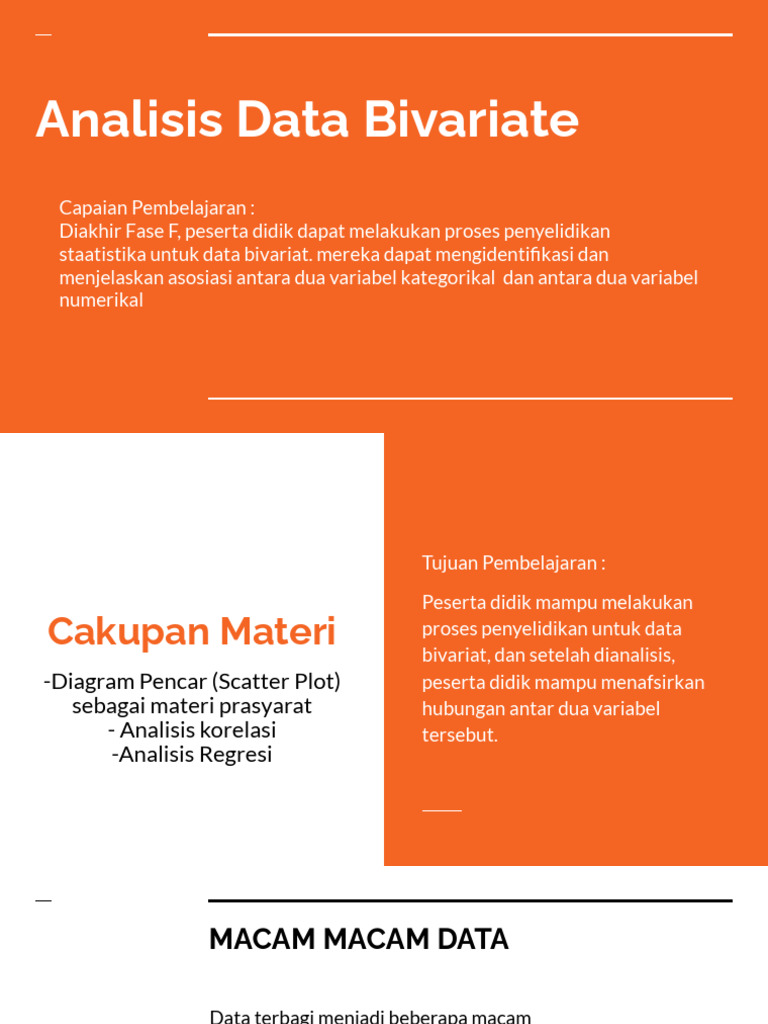 Analisis Data Bivariate

Capaian Pembelajaran :
Diakhir Fase F, peserta didik dapat melakukan proses penyelidikan staatistika untuk data bivariat. mereka dapat mengidentifikasi dan menjelaskan asosiasi antara dua variabel kategorikal dan antara dua variabel numerikal

Cakupan Materi

-Diagram Pencar (Scatter Plot)
sebagai materi prasyarat
- Analisis korelasi
-Analisis Regresi

Tujuan Pembelajaran :

Peserta didik mampu melakukan proses penyelidikan untuk data bivariat, dan setelah dianalisis, peserta didik mampu menafsirkan hubungan antar dua variabel tersebut.

MACAM MACAM DATA

Data terbagi menjadi beberapa macam